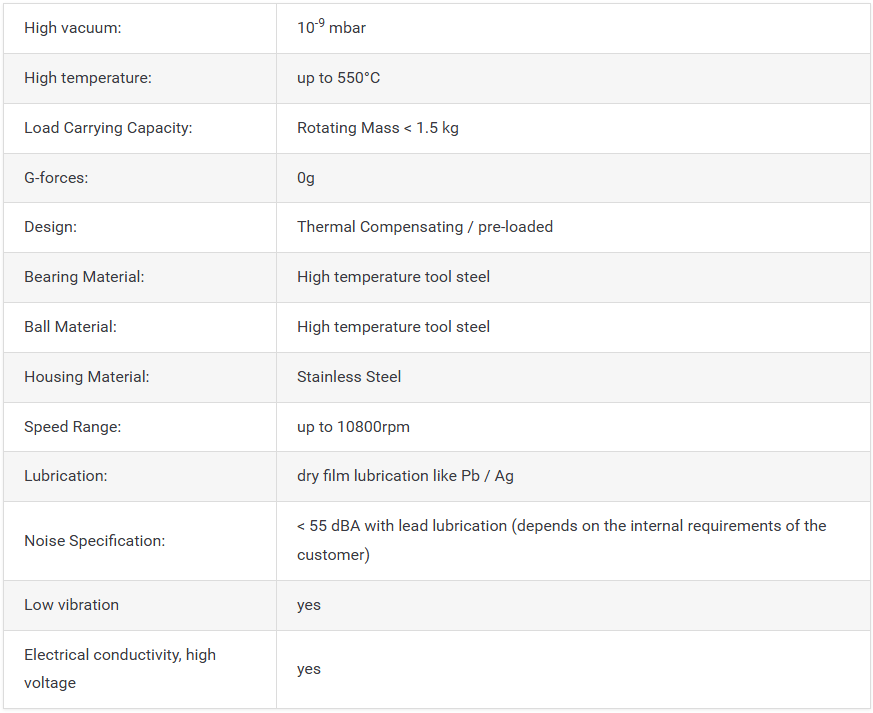 | High vacuum: | $10^{-9}$ mbar |
|---|---|
| High temperature: | up to 550°C |
| Load Carrying Capacity: | Rotating Mass < 1.5 kg |
| G-forces: | 0g |
| Design: | Thermal Compensating / pre-loaded |
| Bearing Material: | High temperature tool steel |
| Ball Material: | High temperature tool steel |
| Housing Material: | Stainless Steel |
| Speed Range: | up to 10800rpm |
| Lubrication: | dry film lubrication like Pb / Ag |
| Noise Specification: | < 55 dBA with lead lubrication (depends on the internal requirements of the customer) |
| Low vibration | yes |
| Electrical conductivity, high voltage | yes |